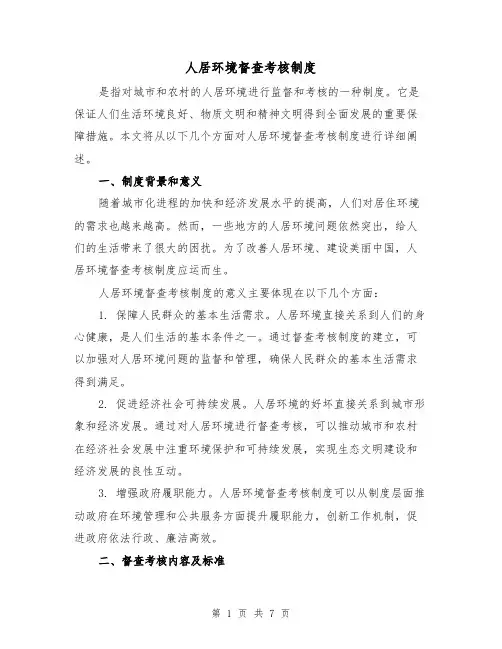 人居环境督查考核制度

是指对城市和农村的人居环境进行监督和考核的一种制度。它是保证人们生活环境良好、物质文明和精神文明得到全面发展的重要保障措施。本文将从以下几个方面对人居环境督查考核制度进行详细阐述。

一、制度背景和意义

随着城市化进程的加快和经济发展水平的提高，人们对居住环境的需求也越来越高。然而，一些地方的人居环境问题依然突出，给人们的生活带来了很大的困扰。为了改善人居环境、建设美丽中国，人居环境督查考核制度应运而生。

人居环境督查考核制度的意义主要体现在以下几个方面：

1. 保障人民群众的基本生活需求。人居环境直接关系到人们的身心健康，是人们生活的基本条件之一。通过督查考核制度的建立，可以加强对人居环境问题的监督和管理，确保人民群众的基本生活需求得到满足。

2. 促进经济社会可持续发展。人居环境的好坏直接关系到城市形象和经济发展。通过对人居环境进行督查考核，可以推动城市和农村在经济社会发展中注重环境保护和可持续发展，实现生态文明建设和经济发展的良性互动。

3. 增强政府履职能力。人居环境督查考核制度可以从制度层面推动政府在环境管理和公共服务方面提升履职能力，创新工作机制，促进政府依法行政、廉洁高效。

二、督查考核内容及标准

第 1 页 共 7 页